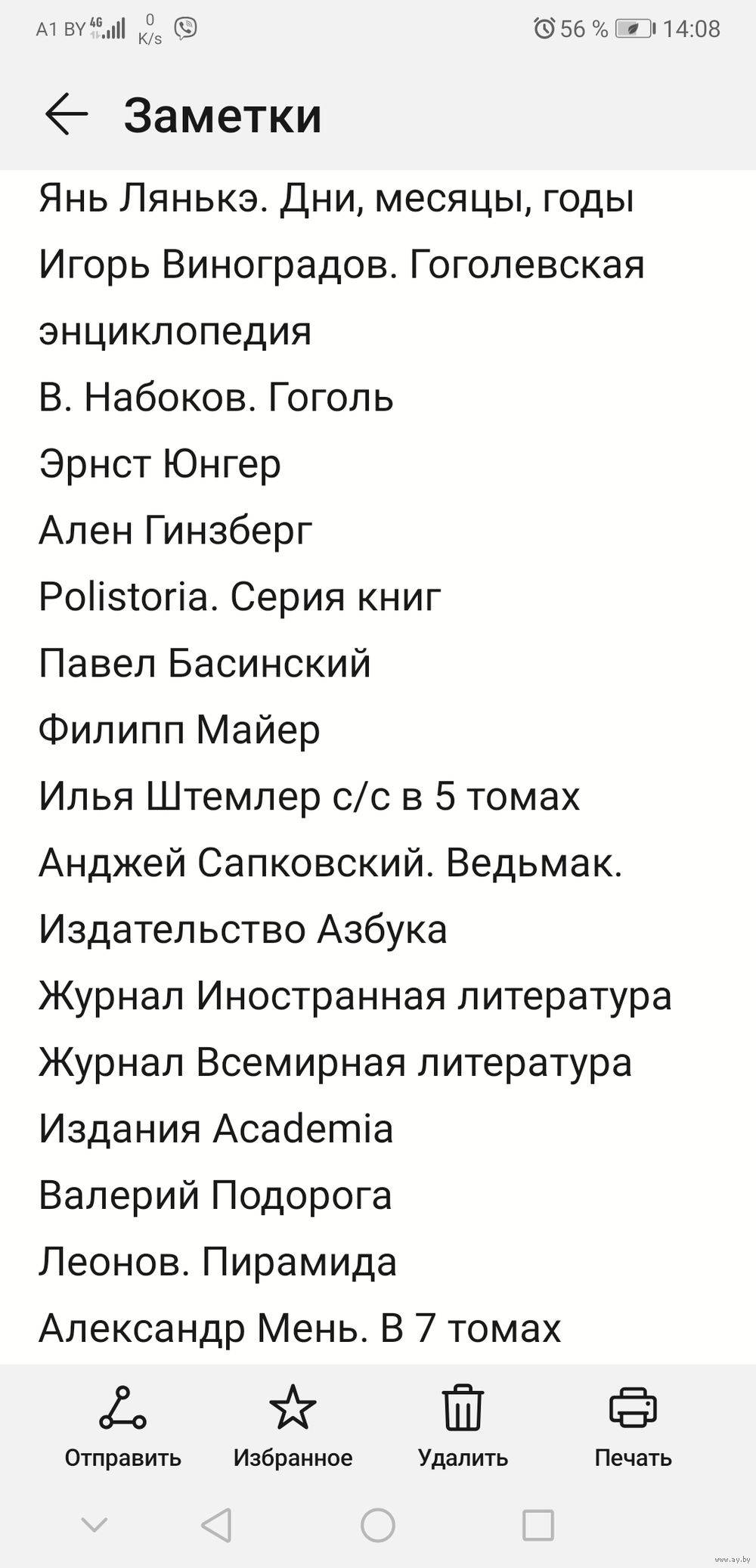 A1 BY 4G 0 K/s 56 % 14:08

Заметки

Янь Лянькэ. Дни, месяцы, годы
Игорь Виноградов. Гоголевская энциклопедия
В. Набоков. Гоголь
Эрнст Юнгер
Ален Гинзберг
Polistoria. Серия книг
Павел Басинский
Филипп Майер
Илья Штемлер с/с в 5 томах
Анджей Сапковский. Ведьмак.
Издательство Азбука
Журнал Иностранная литература
Журнал Всемирная литература
Издания Academia
Валерий Подорога
Леонов. Пирамида
Александр Мень. В 7 томах

Отправить Избранное Удалить Печать

www.ay.by